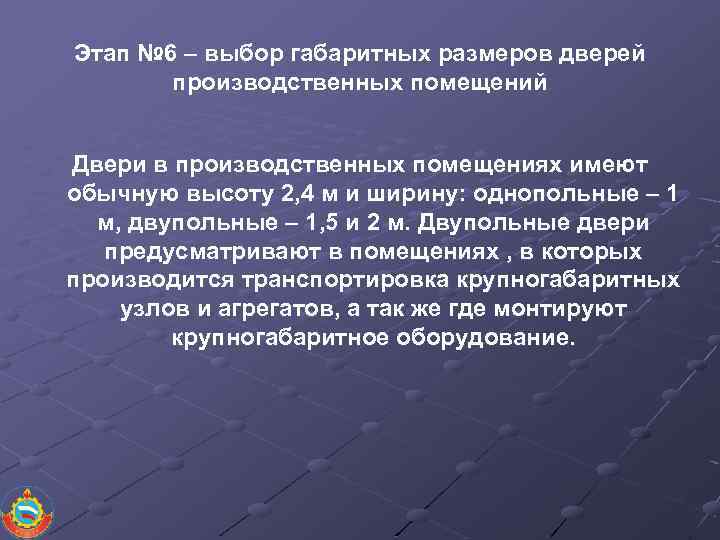 Этап №6 – выбор габаритных размеров дверей производственных помещений

Двери в производственных помещениях имеют обычную высоту 2,4 м и ширину: однопольные – 1 м, двупольные – 1,5 и 2 м. Двупольные двери предусматривают в помещениях , в которых производится транспортировка крупногабаритных узлов и агрегатов, а так же где монтируют крупногабаритное оборудование.